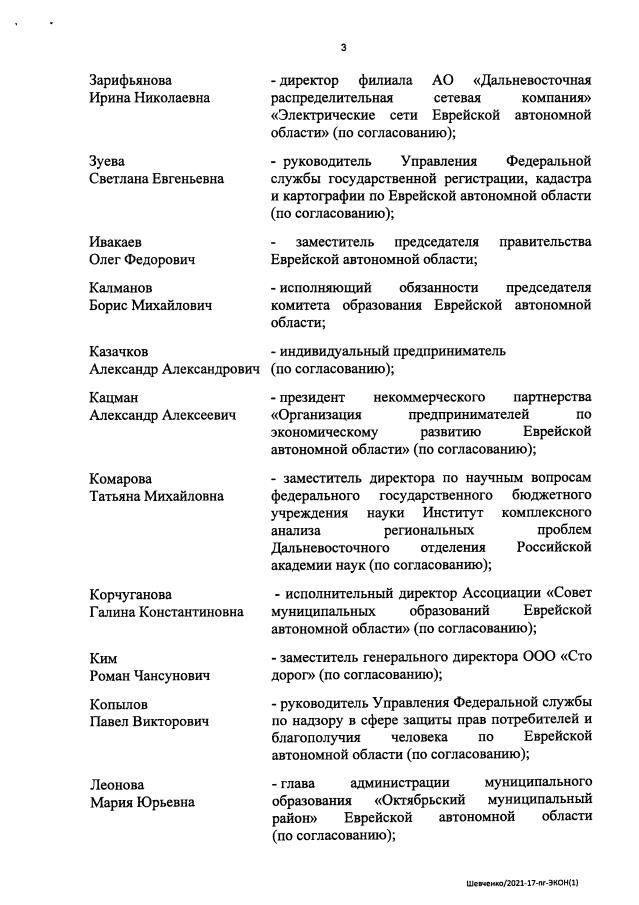 3

Зарифьянова Ирина Николаевна
- директор филиала АО «Дальневосточная распределительная сетевая компания» «Электрические сети Еврейской автономной области» (по согласованию);

Зуева Светлана Евгеньевна
- руководитель Управления Федеральной службы государственной регистрации, кадастра и картографии по Еврейской автономной области (по согласованию);

Ивакаев Олег Федорович
- заместитель председателя правительства Еврейской автономной области;

Калманов Борис Михайлович
- исполняющий обязанности председателя комитета образования Еврейской автономной области;

Казачков Александр Александрович
- индивидуальный предприниматель (по согласованию);

Кацман Александр Алексеевич
- президент некоммерческого партнерства «Организация предпринимателей по экономическому развитию Еврейской автономной области» (по согласованию);

Комарова Татьяна Михайловна
- заместитель директора по научным вопросам федерального государственного бюджетного учреждения науки Институт комплексного анализа региональных проблем Дальневосточного отделения Российской академии наук (по согласованию);

Корчуганова Галина Константиновна
- исполнительный директор Ассоциации «Совет муниципальных образований Еврейской автономной области» (по согласованию);

Ким Роман Чансунович
- заместитель генерального директора ООО «Сто дорог» (по согласованию);

Копылов Павел Викторович
- руководитель Управления Федеральной службы по надзору в сфере защиты прав потребителей и благополучия человека по Еврейской автономной области (по согласованию);

Леонова Мария Юрьевна
- глава администрации муниципального образования «Октябрьский муниципальный район» Еврейской автономной области (по согласованию);

Шевченко/2021-17-пг-ЭКОН(1)